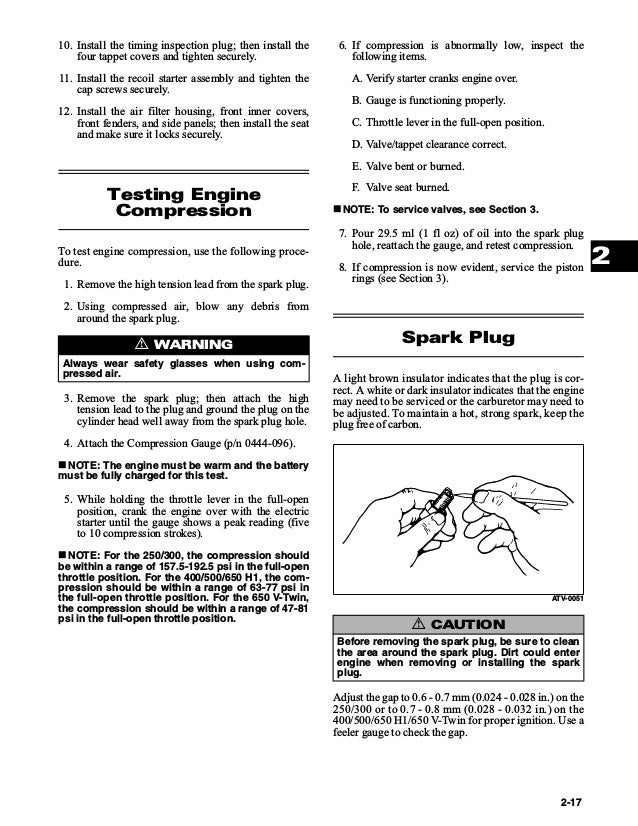 10. Install the timing inspection plug; then install the four tappet covers and tighten securely.

11. Install the recoil starter assembly and tighten the cap screws securely.

12. Install the air filter housing, front inner covers, front fenders, and side panels; then install the seat and make sure it locks securely.

Testing Engine Compression

To test engine compression, use the following procedure.

1. Remove the high tension lead from the spark plug.

2. Using compressed air, blow any debris from around the spark plug.

⚠ WARNING

Always wear safety glasses when using compressed air.

3. Remove the spark plug; then attach the high tension lead to the plug and ground the plug on the cylinder head well away from the spark plug hole.

4. Attach the Compression Gauge (p/n 0444-096).

■ NOTE: The engine must be warm and the battery must be fully charged for this test.

5. While holding the throttle lever in the full-open position, crank the engine over with the electric starter until the gauge shows a peak reading (five to 10 compression strokes).

■ NOTE: For the 250/300, the compression should be within a range of 157.5-192.5 psi in the full-open throttle position. For the 400/500/650 H1, the compression should be within a range of 63-77 psi in the full-open throttle position. For the 650 V-Twin, the compression should be within a range of 47-81 psi in the full-open throttle position.

6. If compression is abnormally low, inspect the following items.

A. Verify starter cranks engine over.

B. Gauge is functioning properly.

C. Throttle lever in the full-open position.

D. Valve/tappet clearance correct.

E. Valve bent or burned.

F. Valve seat burned.

■ NOTE: To service valves, see Section 3.

7. Pour 29.5 ml (1 fl oz) of oil into the spark plug hole, reattach the gauge, and retest compression.

8. If compression is now evident, service the piston rings (see Section 3).

2

Spark Plug

A light brown insulator indicates that the plug is correct. A white or dark insulator indicates that the engine may need to be serviced or the carburetor may need to be adjusted. To maintain a hot, strong spark, keep the plug free of carbon.

ATV-0051

⚠ CAUTION

Before removing the spark plug, be sure to clean the area around the spark plug. Dirt could enter engine when removing or installing the spark plug.

Adjust the gap to 0.6 - 0.7 mm (0.024 - 0.028 in.) on the 250/300 or to 0.7 - 0.8 mm (0.028 - 0.032 in.) on the 400/500/650 H1/650 V-Twin for proper ignition. Use a feeler gauge to check the gap.

2-17